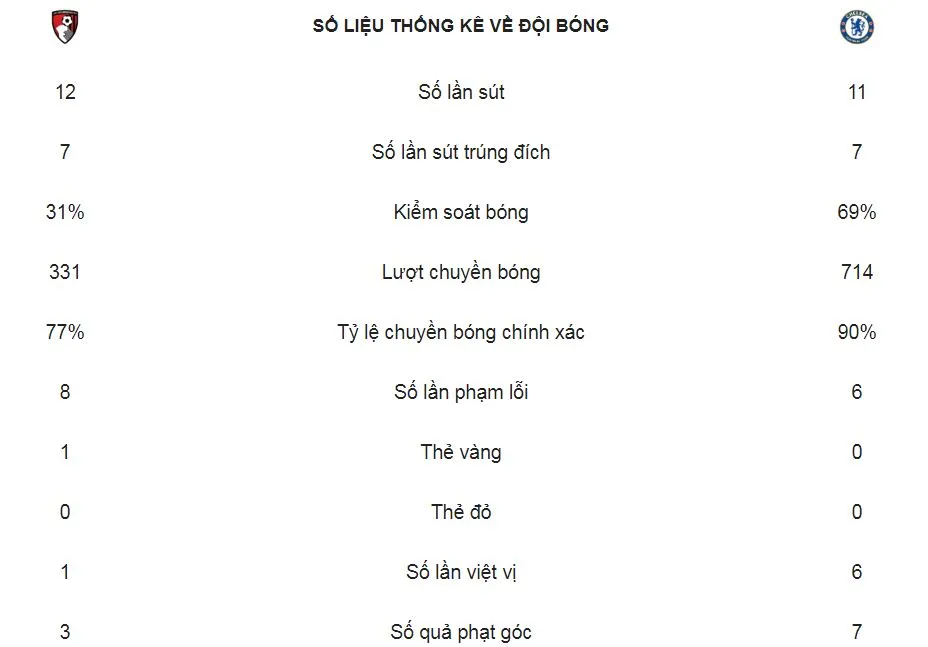 SỐ LIỆU THỐNG KÊ VỀ ĐỘI BÓNG

| | | |
|---|---|---|
| 12 | Số lần sút | 11 |
| 7 | Số lần sút trúng đích | 7 |
| 31% | Kiểm soát bóng | 69% |
| 331 | Lượt chuyền bóng | 714 |
| 77% | Tỷ lệ chuyền bóng chính xác | 90% |
| 8 | Số lần phạm lỗi | 6 |
| 1 | Thẻ vàng | 0 |
| 0 | Thẻ đỏ | 0 |
| 1 | Số lần việt vị | 6 |
| 3 | Số quả phạt góc | 7 |